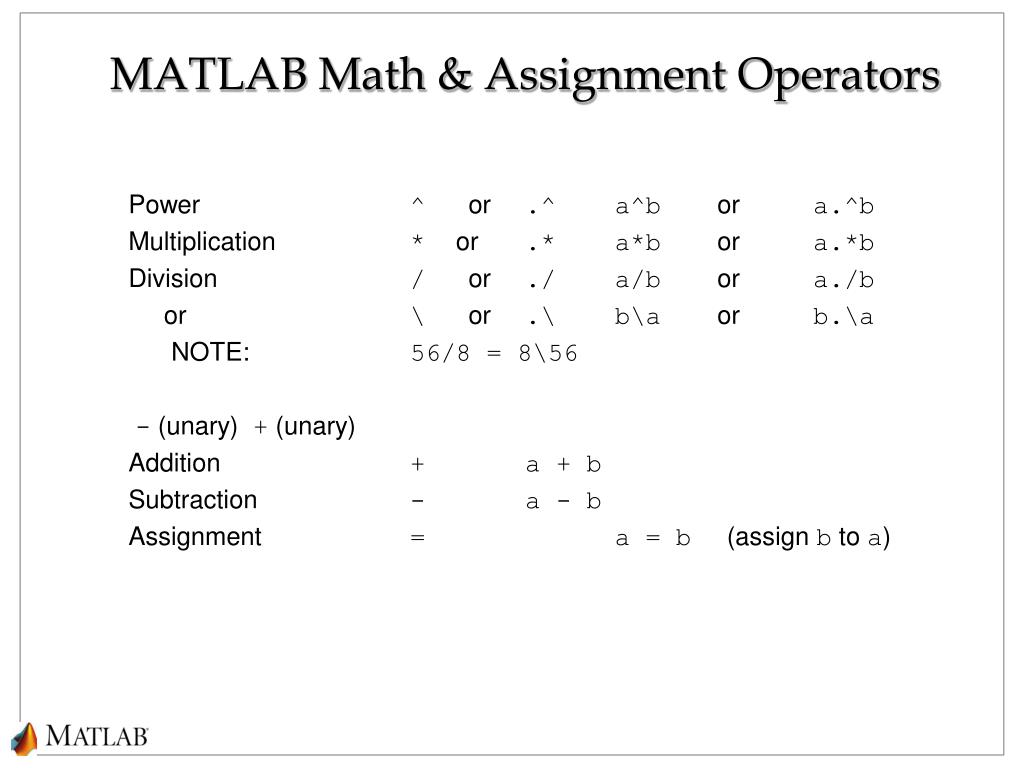 MATLAB Math & Assignment Operators

Power ^ or .^ a^b or a.^b
Multiplication * or .* a*b or a.*b
Division / or ./ a/b or a./b
or \ or .\ b\a or b.\a
NOTE: 56/8 = 8\56

- (unary) + (unary)
Addition + a + b
Subtraction - a - b
Assignment = a = b (assign b to a)

MATLAB